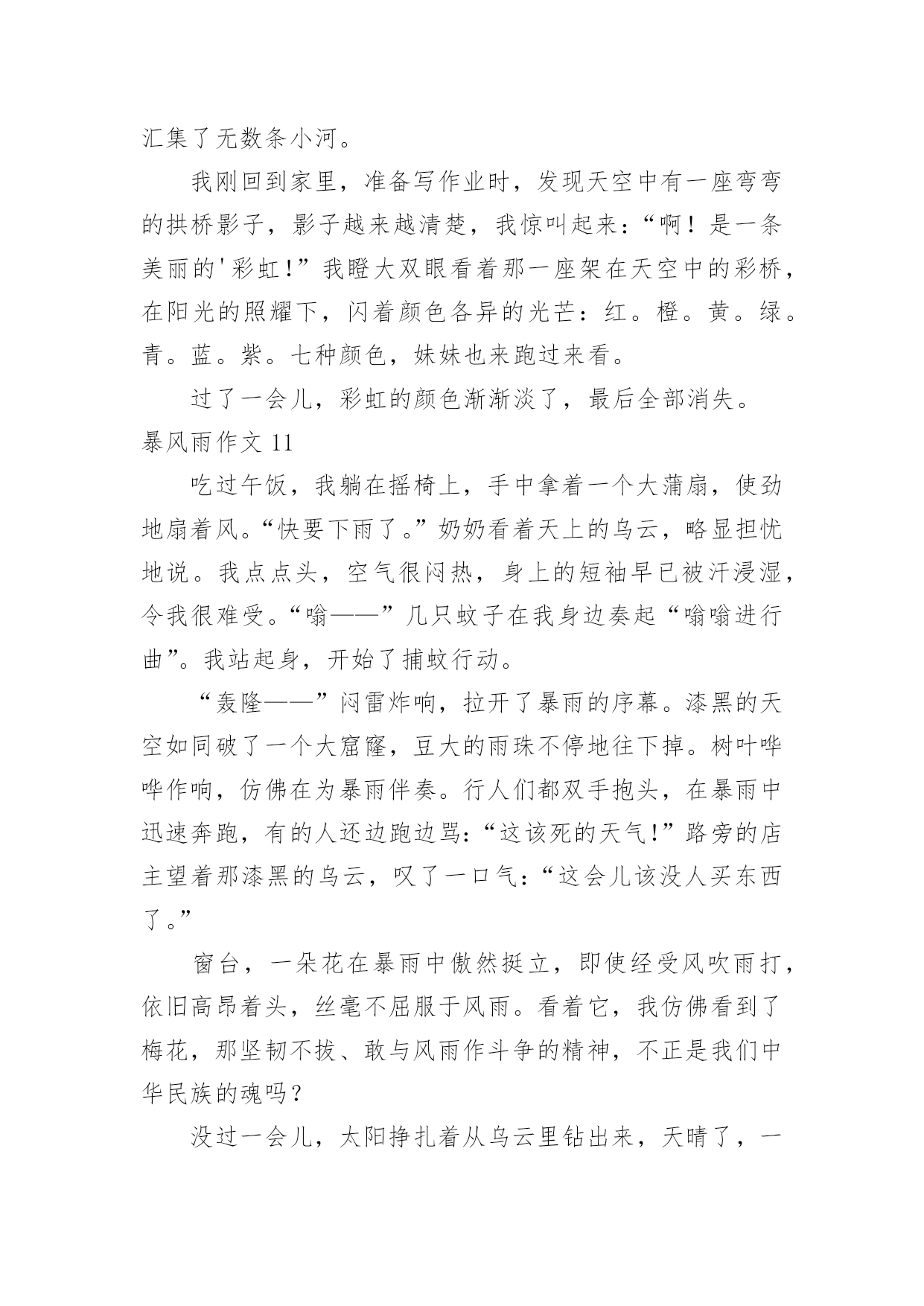 汇集了无数条小河。

我刚回到家里，准备写作业时，发现天空中有一座弯弯的拱桥影子，影子越来越清楚，我惊叫起来：“啊！是一条美丽的'彩虹！”我瞪大双眼看着那一座架在天空中的彩桥，在阳光的照耀下，闪着颜色各异的光芒：红。橙。黄。绿。青。蓝。紫。七种颜色，妹妹也来跑过来看。

过了一会儿，彩虹的颜色渐渐淡了，最后全部消失。

暴风雨作文 11

吃过午饭，我躺在摇椅上，手中拿着一个大蒲扇，使劲地扇着风。“快要下雨了。”奶奶看着天上的乌云，略显担忧地说。我点点头，空气很闷热，身上的短袖早已被汗浸湿，令我很难受。“嗡——”几只蚊子在我身边奏起“嗡嗡进行曲”。我站起身，开始了捕蚊行动。

“轰隆——”闷雷炸响，拉开了暴雨的序幕。漆黑的天空如同破了一个大窟窿，豆大的雨珠不停地往下掉。树叶哗哗作响，仿佛在为暴雨伴奏。行人们都双手抱头，在暴雨中迅速奔跑，有的人还边跑边骂：“这该死的天气!”路旁的店主望着那漆黑的乌云，叹了一口气：“这会儿该没人买东西了。”

窗台，一朵花在暴雨中傲然挺立，即使经受风吹雨打，依旧高昂着头，丝毫不屈服于风雨。看着它，我仿佛看到了梅花，那坚韧不拔、敢与风雨作斗争的精神，不正是我们中华民族的魂吗？

没过一会儿，太阳挣扎着从乌云里钻出来，天晴了，一